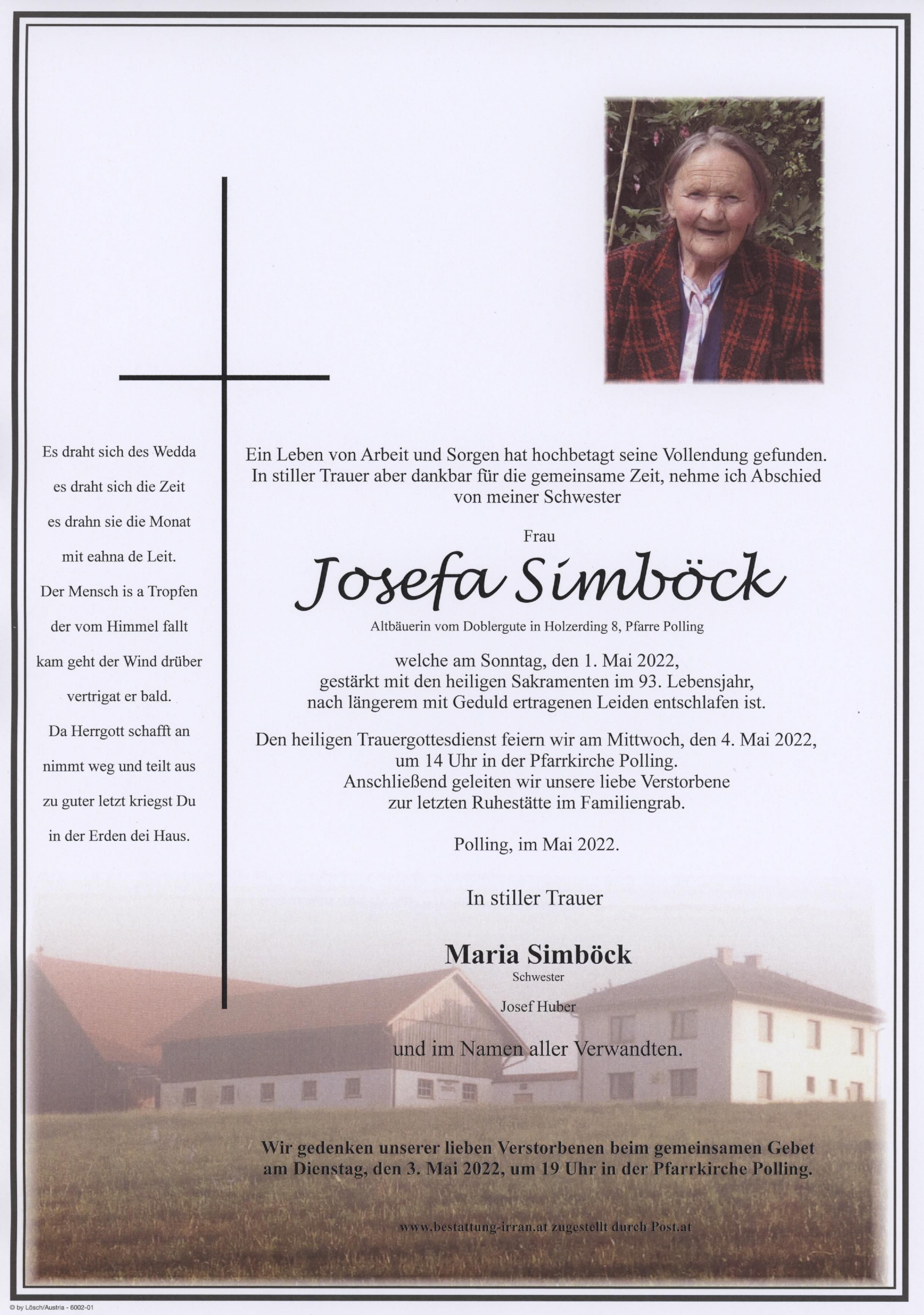 Es draht sich des Wedda
es draht sich die Zeit
es drahn sie die Monat
mit eahna de Leit.
Der Mensch is a Tropfen
der vom Himmel fallt
kam geht der Wind drüber
vertrigat er bald.
Da Herrgott schafft an
nimmt weg und teilt aus
zu guter letzt kriegst Du
in der Erden dei Haus.

Ein Leben von Arbeit und Sorgen hat hochbetagt seine Vollendung gefunden. In stiller Trauer aber dankbar für die gemeinsame Zeit, nehme ich Abschied von meiner Schwester

Frau

Josefa Simböck

Altbäuerin vom Doblergute in Holzerding 8, Pfarre Polling

welche am Sonntag, den 1. Mai 2022, gestärkt mit den heiligen Sakramenten im 93. Lebensjahr, nach längerem mit Geduld ertragenen Leiden entschlafen ist.

Den heiligen Trauergottesdienst feiern wir am Mittwoch, den 4. Mai 2022, um 14 Uhr in der Pfarrkirche Polling. Anschließend geleiten wir unsere liebe Verstorbene zur letzten Ruhestätte im Familiengrab.

Polling, im Mai 2022.

In stiller Trauer

Maria Simböck
Schwester

Josef Huber

und im Namen aller Verwandten.

Wir gedenken unserer lieben Verstorbenen beim gemeinsamen Gebet am Dienstag, den 3. Mai 2022, um 19 Uhr in der Pfarrkirche Polling.

www.bestattung-irran.at zugestellt durch Post.at

© by Lösch/Austria - 6002-01